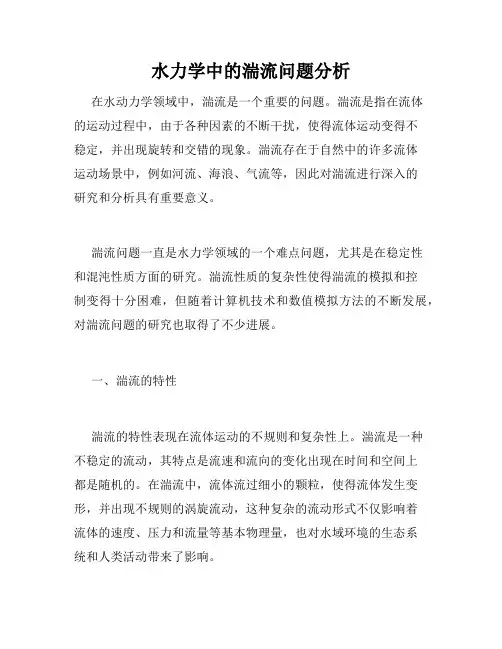 水力学中的湍流问题分析

在水动力学领域中，湍流是一个重要的问题。湍流是指在流体的运动过程中，由于各种因素的不断干扰，使得流体运动变得不稳定，并出现旋转和交错的现象。湍流存在于自然中的许多流体运动场景中，例如河流、海浪、气流等，因此对湍流进行深入的研究和分析具有重要意义。

湍流问题一直是水力学领域的一个难点问题，尤其是在稳定性和混沌性质方面的研究。湍流性质的复杂性使得湍流的模拟和控制变得十分困难，但随着计算机技术和数值模拟方法的不断发展，对湍流问题的研究也取得了不少进展。

一、湍流的特性

湍流的特性表现在流体运动的不规则和复杂性上。湍流是一种不稳定的流动，其特点是流速和流向的变化出现在时间和空间上都是随机的。在湍流中，流体流过细小的颗粒，使得流体发生变形，并出现不规则的涡旋流动，这种复杂的流动形式不仅影响着流体的速度、压力和流量等基本物理量，也对水域环境的生态系统和人类活动带来了影响。